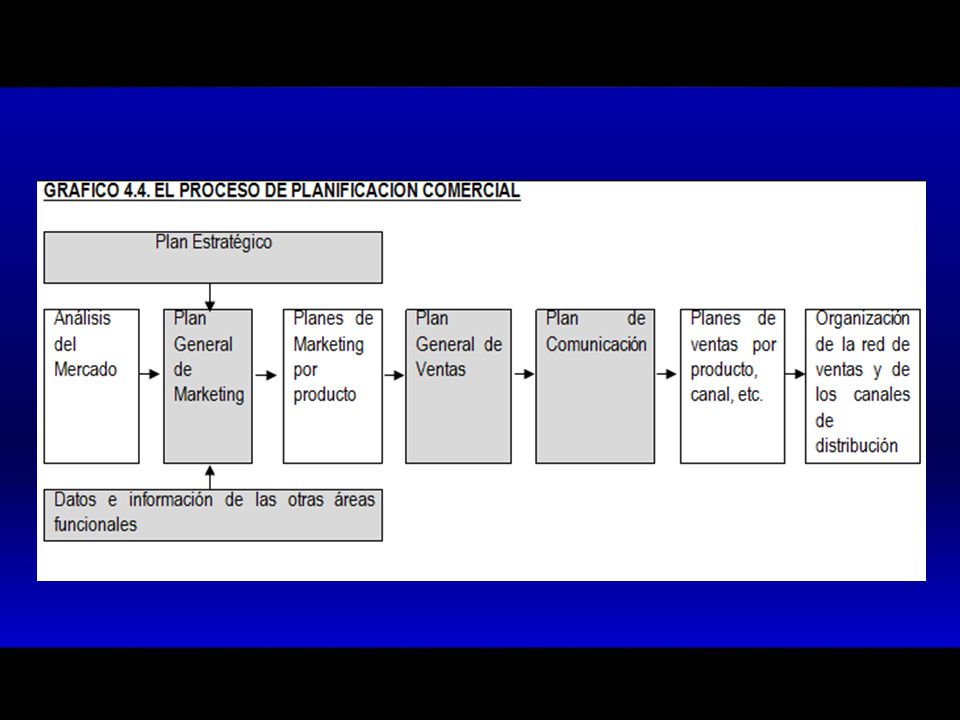 GRAFICO 4.4. EL PROCESO DE PLANIFICACION COMERCIAL

Plan Estratégico

Análisis del Mercado

Plan General de Marketing

Planes de Marketing por producto

Plan General de Ventas

Plan de Comunicación

Planes de ventas por producto, canal, etc.

Organización de la red de ventas y de los canales de distribución

Datos e información de las otras áreas funcionales